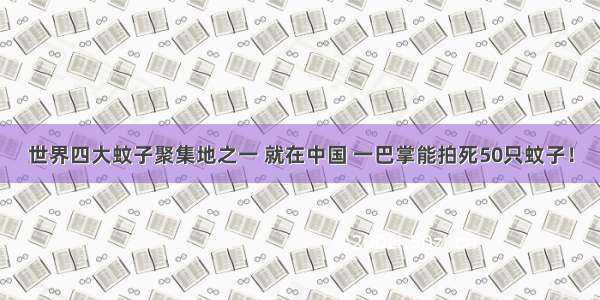 世界四大蚊子聚集地之一 就在中国 一巴掌能拍死50只蚊子！